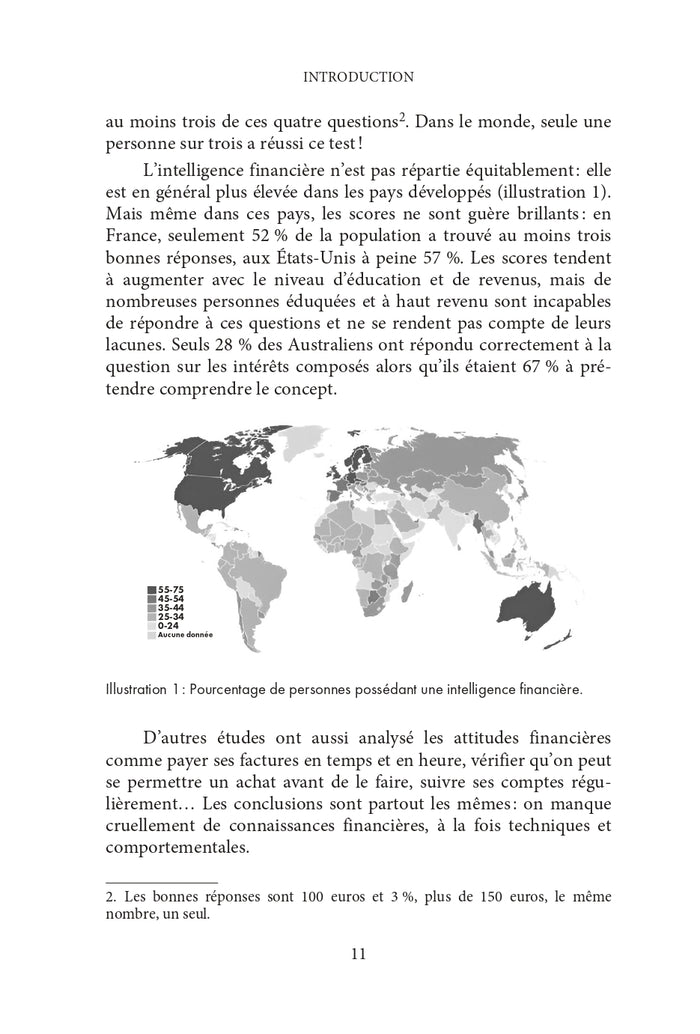 INTRODUCTION

au moins trois de ces quatre questions$^2$. Dans le monde, seule une personne sur trois a réussi ce test !

L'intelligence financière n'est pas répartie équitablement : elle est en général plus élevée dans les pays développés (illustration 1). Mais même dans ces pays, les scores ne sont guère brillants : en France, seulement 52 % de la population a trouvé au moins trois bonnes réponses, aux États-Unis à peine 57 %. Les scores tendent à augmenter avec le niveau d'éducation et de revenus, mais de nombreuses personnes éduquées et à haut revenu sont incapables de répondre à ces questions et ne se rendent pas compte de leurs lacunes. Seuls 28 % des Australiens ont répondu correctement à la question sur les intérêts composés alors qu'ils étaient 67 % à prétendre comprendre le concept.

55-75
45-54
35-44
25-34
0-24
Aucune donnée

Illustration 1 : Pourcentage de personnes possédant une intelligence financière.

D'autres études ont aussi analysé les attitudes financières comme payer ses factures en temps et en heure, vérifier qu'on peut se permettre un achat avant de le faire, suivre ses comptes régulièrement… Les conclusions sont partout les mêmes : on manque cruellement de connaissances financières, à la fois techniques et comportementales.

2. Les bonnes réponses sont 100 euros et 3 %, plus de 150 euros, le même nombre, un seul.

11